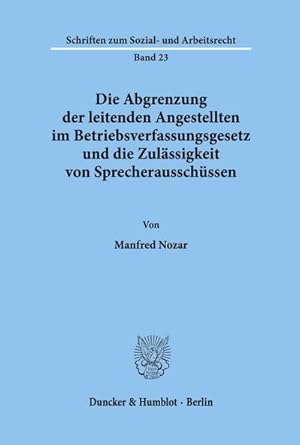 Schriften zum Sozial- und Arbeitsrecht

Band 23

Die Abgrenzung der leitenden Angestellten im Betriebsverfassungsgesetz und die Zulässigkeit von Sprecherausschüssen

Von

Manfred Nozar

Duncker & Humblot · Berlin